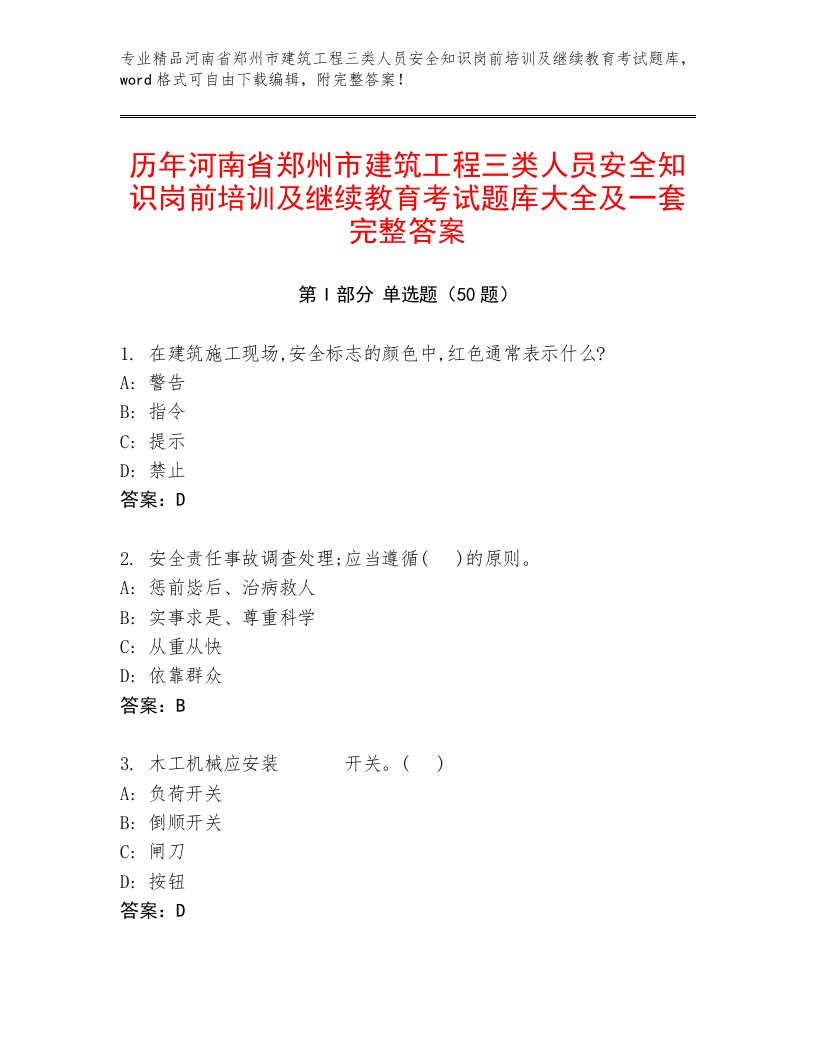 专业精品河南省郑州市建筑工程三类人员安全知识岗前培训及继续教育考试题库，word格式可自由下载编辑，附完整答案！

历年河南省郑州市建筑工程三类人员安全知识岗前培训及继续教育考试题库大全及一套完整答案

第I部分 单选题（50题）

1. 在建筑施工现场,安全标志的颜色中,红色通常表示什么?
A: 警告
B: 指令
C: 提示
D: 禁止
答案：D

2. 安全责任事故调查处理;应当遵循(　)的原则。
A: 惩前毖后、治病救人
B: 实事求是、尊重科学
C: 从重从快
D: 依靠群众
答案：B

3. 木工机械应安装　　　开关。(　)
A: 负荷开关
B: 倒顺开关
C: 闸刀
D: 按钮
答案：D